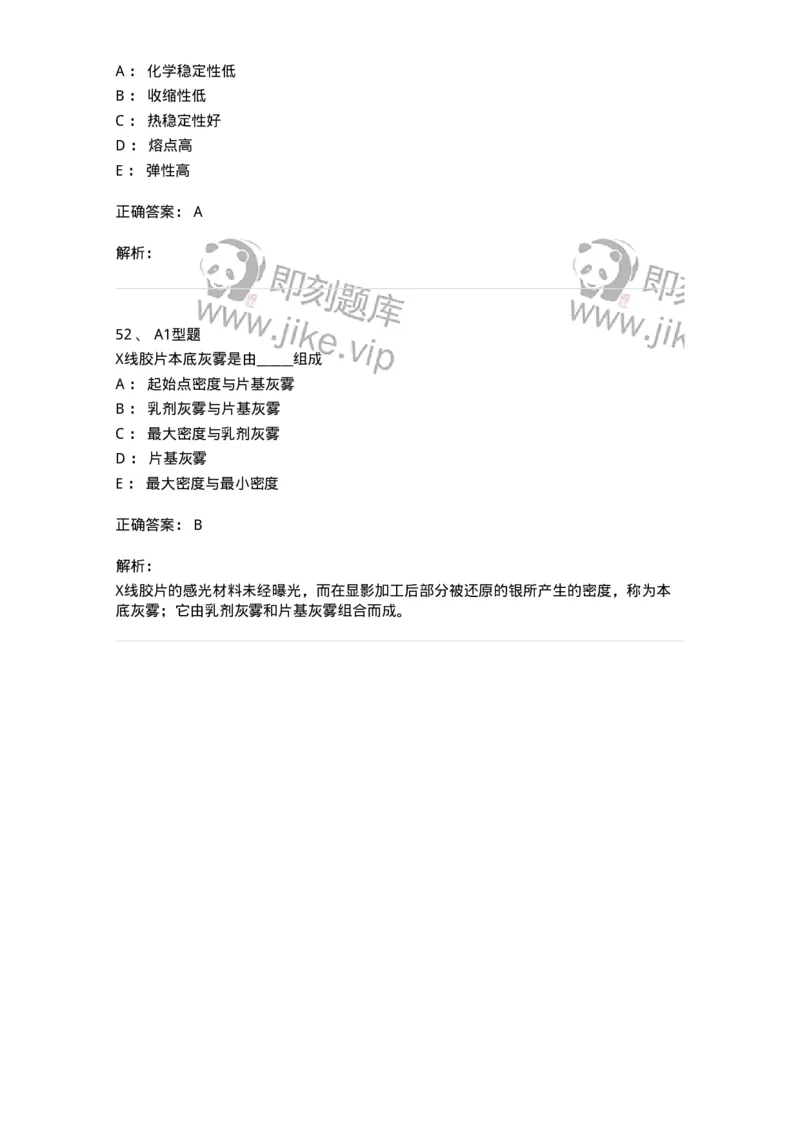 A： 化学稳定性低
B： 收缩性低
C： 热稳定性好
D： 熔点高
E： 弹性高

正确答案： A

解析：

即刻题库
www.jike.vip
即刻
www.jik

52、 A1型题
X线胶片本底灰雾是由_____组成
A： 起始点密度与片基灰雾
B： 乳剂灰雾与片基灰雾
C： 最大密度与乳剂灰雾
D： 片基灰雾
E： 最大密度与最小密度

正确答案： B

解析：
X线胶片的感光材料未经曝光，而在显影加工后部分被还原的银所产生的密度，称为本底灰雾；它由乳剂灰雾和片基灰雾组合而成。